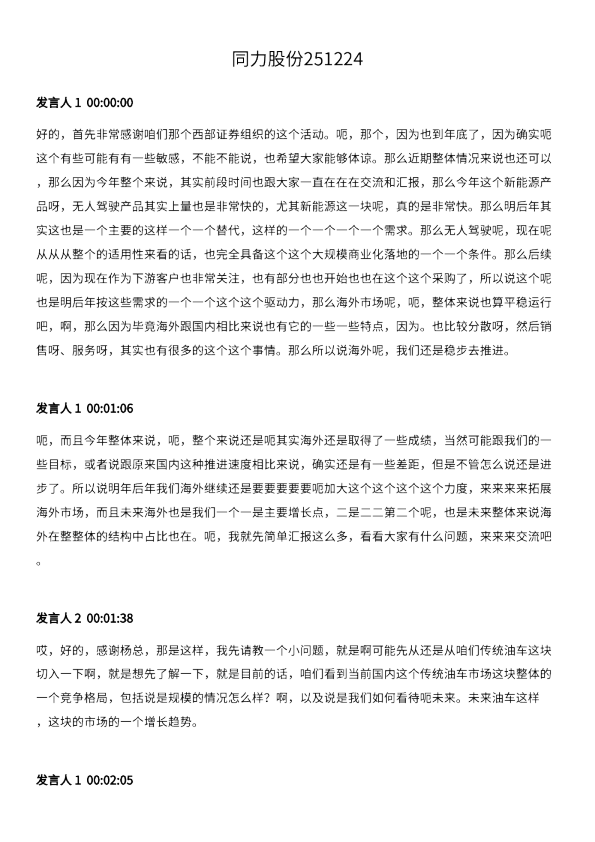 同力股份251224

发言人 1 00:00:00

好的，首先非常感谢咱们那个西部证券组织的这个活动。呃，那个，因为也到年底了，因为确实呢这个有些可能有有一些敏感，不能不能说，也希望大家能够体谅。那么近期整体情况来说也还可以，那么因为今年整个来说，其实前段时间也跟大家一直在在在交流和汇报，那么今年这个新能源产品呀，无人驾驶产品其实上量也是非常快的，尤其新能源这一块呢，真的是非常快。那么明后年其实这也是一个主要的这样一个一个替代，这样的一个一个一个一个需求。那么无人驾驶呢，现在呢从从从整个的适用性来看的话，也完全具备这个这个大规模商业化落地的一个一个条件。那么后续呢，因为现在作为下游客户也非常关注，也有部分也也开始也也在这个这个采购了，所以说这个呢也是明后年按这些需求的一个一个这个这个驱动力，那么海外市场呢，呃，整体来说也算平稳运行吧，啊，那么因为毕竟海外跟国内相比来说也有它的一些一些特点，因为。也比较分散呀，然后销售呀、服务呀，其实也有很多的这个这个事情。那么所以说海外呢，我们还是稳步去推进。

发言人 1 00:01:06

呃，而且今年整体来说，呃，整个来说还是呃其实海外还是取得了一些成绩，当然可能跟我们的一些目标，或者说跟原来国内这种推进速度相比来说，确实还是有一些差距，但是不管怎么说还是进步了。所以说明年后年我们海外继续还是要要要要要呃加大这个这个这个这个力度，来来来来拓展海外市场，而且未来海外也是我们一个一是主要增长点，二是二二第二个呢，也是未来整体来说海外在整整体的结构中占比也在。呃，我就先简单汇报这么多，看看大家有什么问题，来来来交流吧。

发言人 2 00:01:38

哎，好的，感谢杨总，那是这样，我先请教一个小问题，就是啊可能先从还是从咱们传统油车这块切入一下啊，就是想先了解一下，就是目前的话，咱们看到当前国内这个传统油车市场这块整体的一个竞争格局，包括说是规模的情况怎么样？啊，以及说是我们如何看待呃未来。未来油车这样，这块的市场的一个增长趋势。

发言人 1 00:02:05